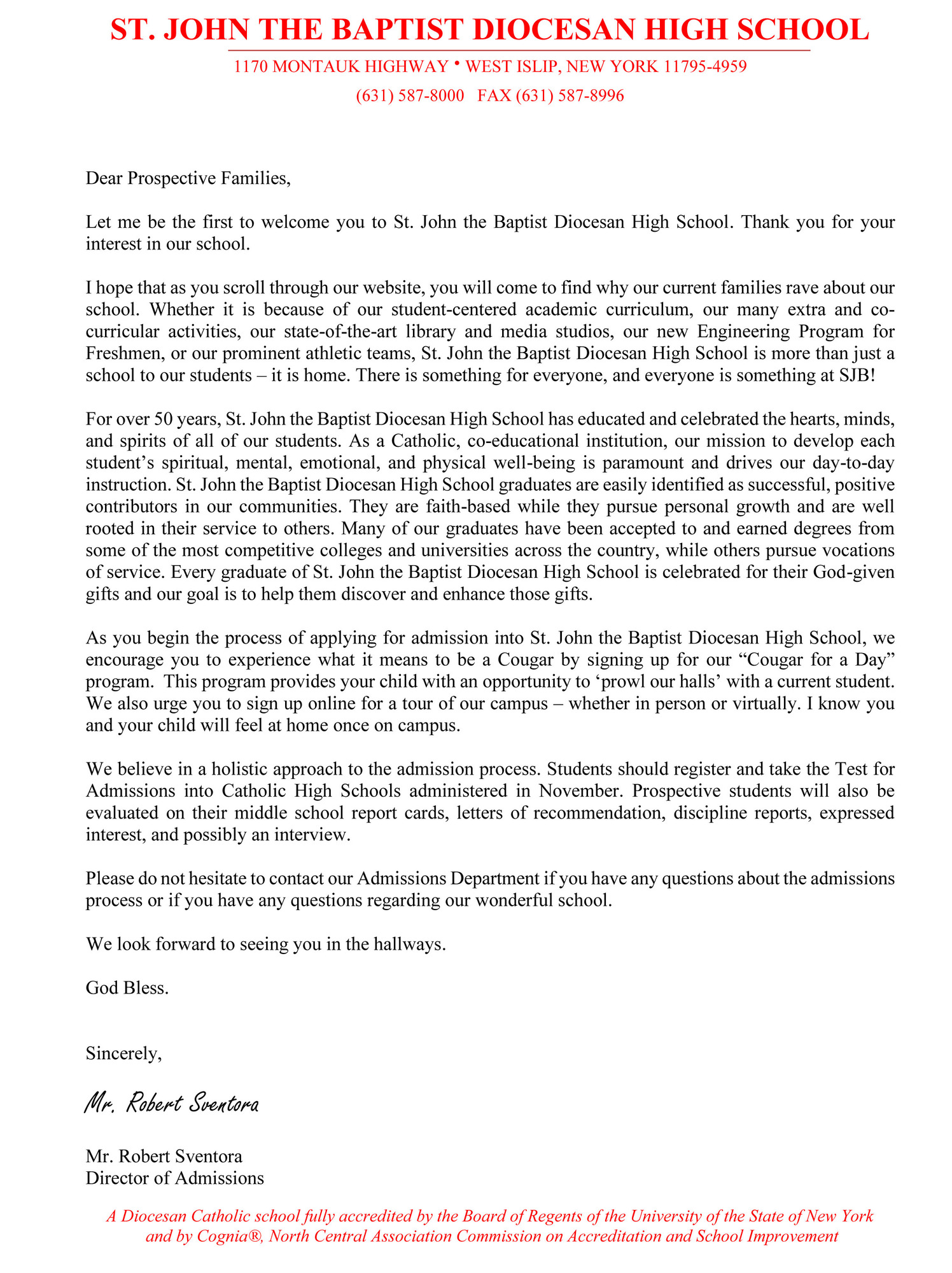 ST. JOHN THE BAPTIST DIOCESAN HIGH SCHOOL

1170 MONTAUK HIGHWAY • WEST ISLIP, NEW YORK 11795-4959

(631) 587-8000 FAX (631) 587-8996

Dear Prospective Families,

Let me be the first to welcome you to St. John the Baptist Diocesan High School. Thank you for your interest in our school.

I hope that as you scroll through our website, you will come to find why our current families rave about our school. Whether it is because of our student-centered academic curriculum, our many extra and co-curricular activities, our state-of-the-art library and media studios, our new Engineering Program for Freshmen, or our prominent athletic teams, St. John the Baptist Diocesan High School is more than just a school to our students – it is home. There is something for everyone, and everyone is something at SJB!

For over 50 years, St. John the Baptist Diocesan High School has educated and celebrated the hearts, minds, and spirits of all of our students. As a Catholic, co-educational institution, our mission to develop each student's spiritual, mental, emotional, and physical well-being is paramount and drives our day-to-day instruction. St. John the Baptist Diocesan High School graduates are easily identified as successful, positive contributors in our communities. They are faith-based while they pursue personal growth and are well rooted in their service to others. Many of our graduates have been accepted to and earned degrees from some of the most competitive colleges and universities across the country, while others pursue vocations of service. Every graduate of St. John the Baptist Diocesan High School is celebrated for their God-given gifts and our goal is to help them discover and enhance those gifts.

As you begin the process of applying for admission into St. John the Baptist Diocesan High School, we encourage you to experience what it means to be a Cougar by signing up for our "Cougar for a Day" program. This program provides your child with an opportunity to 'prowl our halls' with a current student. We also urge you to sign up online for a tour of our campus – whether in person or virtually. I know you and your child will feel at home once on campus.

We believe in a holistic approach to the admission process. Students should register and take the Test for Admissions into Catholic High Schools administered in November. Prospective students will also be evaluated on their middle school report cards, letters of recommendation, discipline reports, expressed interest, and possibly an interview.

Please do not hesitate to contact our Admissions Department if you have any questions about the admissions process or if you have any questions regarding our wonderful school.

We look forward to seeing you in the hallways.

God Bless.

Sincerely,

Mr. Robert Sventora

Mr. Robert Sventora
Director of Admissions

A Diocesan Catholic school fully accredited by the Board of Regents of the University of the State of New York and by Cognia®, North Central Association Commission on Accreditation and School Improvement